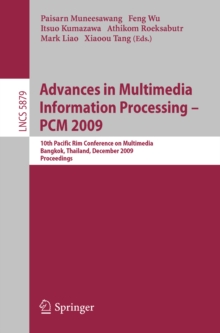 Paisarn Muneesawang Feng Wu
Itsuo Kumazawa Athikom Roeksabutr
Mark Liao Xiaoou Tang (Eds.)

LNCS 5879

Advances in Multimedia Information Processing – PCM 2009

10th Pacific Rim Conference on Multimedia
Bangkok, Thailand, December 2009
Proceedings

Springer